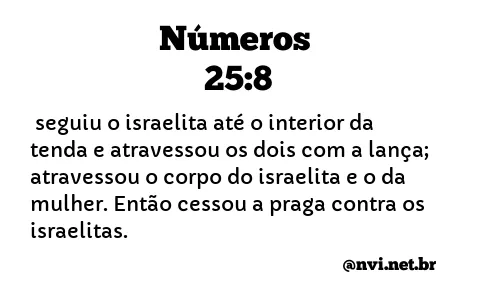 Números
25:8

seguiu o israelita até o interior da tenda e atravessou os dois com a lança; atravessou o corpo do israelita e o da mulher. Então cessou a praga contra os israelitas.

@nvi.net.br